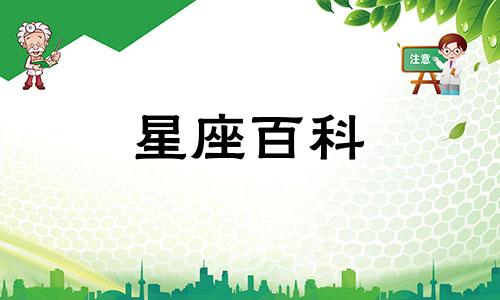 注意

星座百科